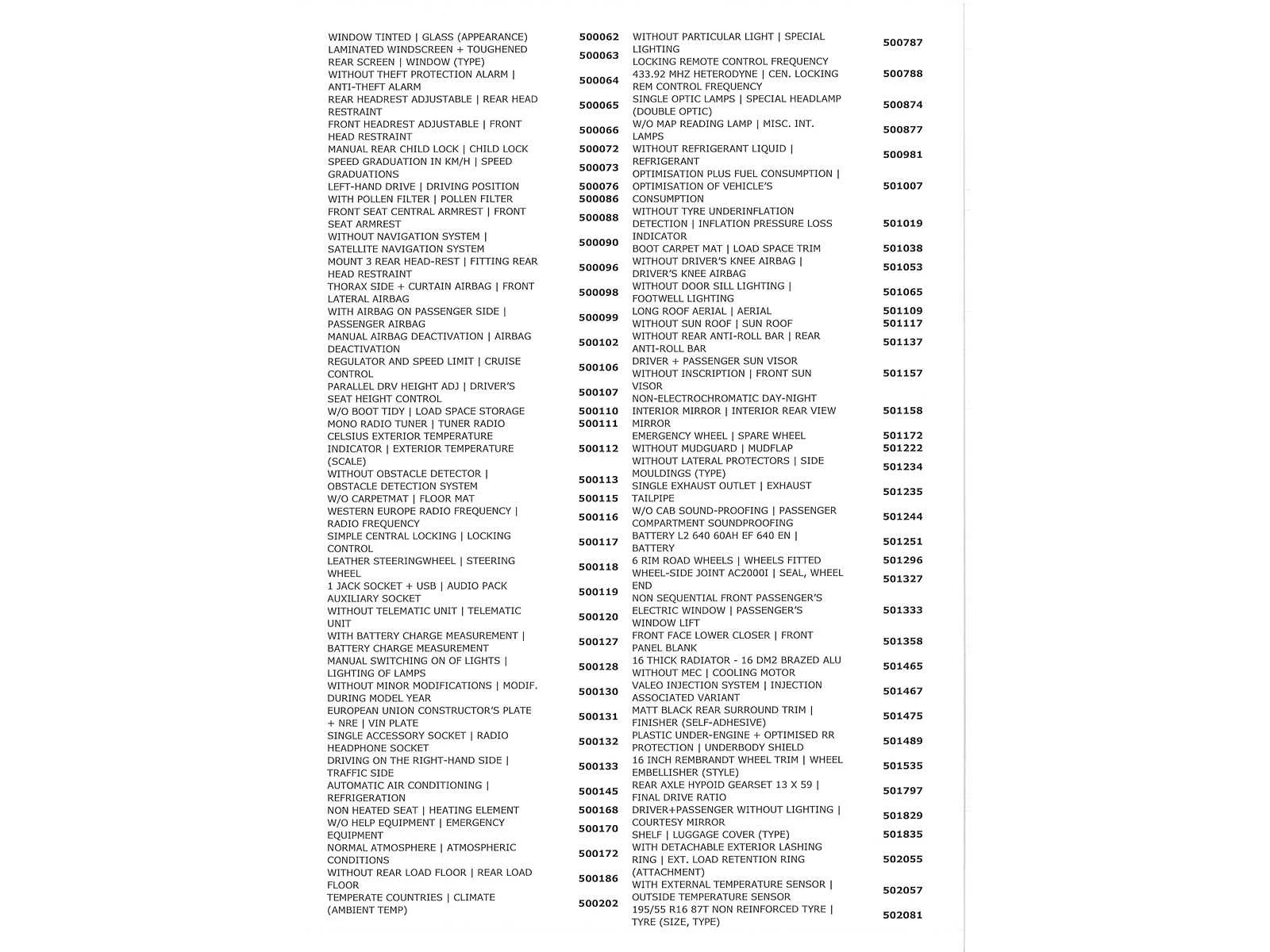 WINDOW TINTED | GLASS (APPEARANCE) 500062
LAMINATED WINDSCREEN + TOUGHENED REAR SCREEN | WINDOW (TYPE) 500063
WITHOUT THEFT PROTECTION ALARM | ANTI-THEFT ALARM 500064
REAR HEADREST ADJUSTABLE | REAR HEAD RESTRAINT 500065
FRONT HEADREST ADJUSTABLE | FRONT HEAD RESTRAINT 500066
MANUAL REAR CHILD LOCK | CHILD LOCK 500072
SPEED GRADUATION IN KM/H | SPEED GRADUATIONS 500073
LEFT-HAND DRIVE | DRIVING POSITION 500076
WITH POLLEN FILTER | POLLEN FILTER 500086
FRONT SEAT CENTRAL ARMREST | FRONT SEAT ARMREST 500088
WITHOUT NAVIGATION SYSTEM | SATELLITE NAVIGATION SYSTEM 500090
MOUNT 3 REAR HEAD-REST | FITTING REAR HEAD RESTRAINT 500096
THORAX SIDE + CURTAIN AIRBAG | FRONT LATERAL AIRBAG 500098
WITH AIRBAG ON PASSENGER SIDE | PASSENGER AIRBAG 500099
MANUAL AIRBAG DEACTIVATION | AIRBAG DEACTIVATION 500102
REGULATOR AND SPEED LIMIT | CRUISE CONTROL 500106
PARALLEL DRV HEIGHT ADJ | DRIVER'S SEAT HEIGHT CONTROL 500107
W/O BOOT TIDY | LOAD SPACE STORAGE 500110
MONO RADIO TUNER | TUNER RADIO 500111
CELSIUS EXTERIOR TEMPERATURE INDICATOR | EXTERIOR TEMPERATURE (SCALE) 500112
WITHOUT OBSTACLE DETECTOR | OBSTACLE DETECTION SYSTEM 500113
W/O CARPETMAT | FLOOR MAT 500115
WESTERN EUROPE RADIO FREQUENCY | RADIO FREQUENCY 500116
SIMPLE CENTRAL LOCKING | LOCKING CONTROL 500117
LEATHER STEERINGWHEEL | STEERING WHEEL 500118
1 JACK SOCKET + USB | AUDIO PACK AUXILIARY SOCKET 500119
WITHOUT TELEMATIC UNIT | TELEMATIC UNIT 500120
WITH BATTERY CHARGE MEASUREMENT | BATTERY CHARGE MEASUREMENT 500127
MANUAL SWITCHING ON OF LIGHTS | LIGHTING OF LAMPS 500128
WITHOUT MINOR MODIFICATIONS | MODIF. DURING MODEL YEAR 500130
EUROPEAN UNION CONSTRUCTOR'S PLATE + NRE | VIN PLATE 500131
SINGLE ACCESSORY SOCKET | RADIO HEADPHONE SOCKET 500132
DRIVING ON THE RIGHT-HAND SIDE | TRAFFIC SIDE 500133
AUTOMATIC AIR CONDITIONING | REFRIGERATION 500145
NON HEATED SEAT | HEATING ELEMENT 500168
W/O HELP EQUIPMENT | EMERGENCY EQUIPMENT 500170
NORMAL ATMOSPHERE | ATMOSPHERIC CONDITIONS 500172
WITHOUT REAR LOAD FLOOR | REAR LOAD FLOOR 500186
TEMPERATE COUNTRIES | CLIMATE (AMBIENT TEMP) 500202

WITHOUT PARTICULAR LIGHT | SPECIAL LIGHTING 500787
LOCKING REMOTE CONTROL FREQUENCY 433.92 MHZ HETERODYNE | CEN. LOCKING REM CONTROL FREQUENCY 500788
SINGLE OPTIC LAMPS | SPECIAL HEADLAMP (DOUBLE OPTIC) 500874
W/O MAP READING LAMP | MISC. INT. LAMPS 500877
WITHOUT REFRIGERANT LIQUID | REFRIGERANT 500981
OPTIMISATION PLUS FUEL CONSUMPTION | OPTIMISATION OF VEHICLE'S CONSUMPTION 501007
WITHOUT TYRE UNDERINFLATION DETECTION | INFLATION PRESSURE LOSS INDICATOR 501019
BOOT CARPET MAT | LOAD SPACE TRIM 501038
WITHOUT DRIVER'S KNEE AIRBAG | DRIVER'S KNEE AIRBAG 501053
WITHOUT DOOR SILL LIGHTING | FOOTWELL LIGHTING 501065
LONG ROOF AERIAL | AERIAL 501109
WITHOUT SUN ROOF | SUN ROOF 501117
WITHOUT REAR ANTI-ROLL BAR | REAR ANTI-ROLL BAR 501137
DRIVER + PASSENGER SUN VISOR WITHOUT INSCRIPTION | FRONT SUN VISOR 501157
NON-ELECTROCHROMATIC DAY-NIGHT INTERIOR MIRROR | INTERIOR REAR VIEW MIRROR 501158
EMERGENCY WHEEL | SPARE WHEEL 501172
WITHOUT MUDGUARD | MUDFLAP 501222
WITHOUT LATERAL PROTECTORS | SIDE MOULDINGS (TYPE) 501234
SINGLE EXHAUST OUTLET | EXHAUST TAILPIPE 501235
W/O CAB SOUND-PROOFING | PASSENGER COMPARTMENT SOUNDPROOFING 501244
BATTERY L2 640 60AH EF 640 EN | BATTERY 501251
6 RIM ROAD WHEELS | WHEELS FITTED 501296
WHEEL-SIDE JOINT AC2000I | SEAL, WHEEL END 501327
NON SEQUENTIAL FRONT PASSENGER'S ELECTRIC WINDOW | PASSENGER'S WINDOW LIFT 501333
FRONT FACE LOWER CLOSER | FRONT PANEL BLANK 501358
16 THICK RADIATOR - 16 DM2 BRAZED ALU WITHOUT MEC | COOLING MOTOR 501465
VALEO INJECTION SYSTEM | INJECTION ASSOCIATED VARIANT 501467
MATT BLACK REAR SURROUND TRIM | FINISHER (SELF-ADHESIVE) 501475
PLASTIC UNDER-ENGINE + OPTIMISED RR PROTECTION | UNDERBODY SHIELD 501489
16 INCH REMBRANDT WHEEL TRIM | WHEEL EMBELLISHER (STYLE) 501535
REAR AXLE HYPOID GEARSET 13 X 59 | FINAL DRIVE RATIO 501797
DRIVER+PASSENGER WITHOUT LIGHTING | COURTESY MIRROR 501829
SHELF | LUGGAGE COVER (TYPE) 501835
WITH DETACHABLE EXTERIOR LASHING RING | EXT. LOAD RETENTION RING (ATTACHMENT) 502055
WITH EXTERNAL TEMPERATURE SENSOR | OUTSIDE TEMPERATURE SENSOR 502057
195/55 R16 87T NON REINFORCED TYRE | TYRE (SIZE, TYPE) 502081